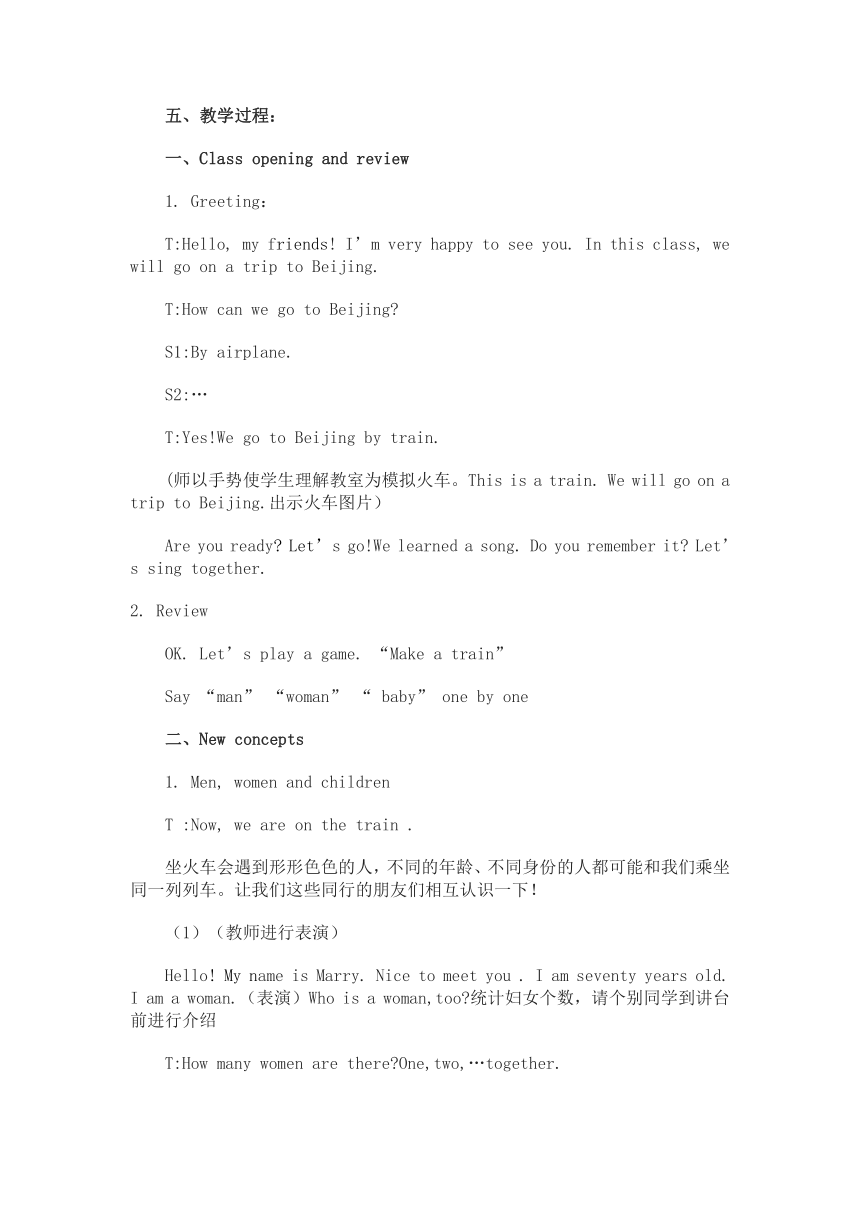 五、教学过程：

一、Class opening and review

1. Greeting：

T:Hello, my friends! I’m very happy to see you. In this class, we will go on a trip to Beijing.

T:How can we go to Beijing?

S1:By airplane.

S2:…

T:Yes!We go to Beijing by train.

（师以手势使学生理解教室为模拟火车。This is a train. We will go on a trip to Beijing.出示火车图片）

Are you ready? Let’s go!We learned a song. Do you remember it? Let’s sing together.

2. Review

OK. Let’s play a game. “Make a train”

Say “man” “woman” “ baby” one by one

二、New concepts

1. Men, women and children

T :Now, we are on the train .

坐火车会遇到形形色色的人，不同的年龄、不同身份的人都可能和我们乘坐同一列列车。让我们这些同行的朋友们相互认识一下！

（1）（教师进行表演）

Hello! My name is Marry. Nice to meet you . I am seventy years old. I am a woman.（表演）Who is a woman,too?统计妇女个数，请个别同学到讲台前进行介绍

T:How many women are there?One,two,…together.